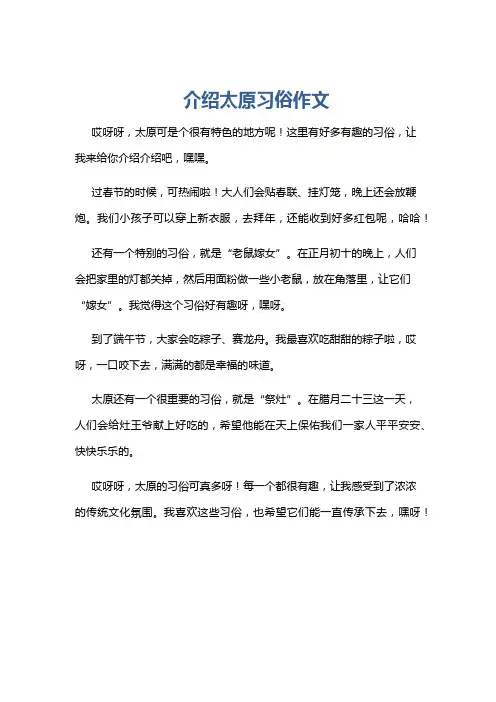 介绍太原习俗作文

哎呀呀，太原可是个很有特色的地方呢！这里有好多有趣的习俗，让我来给你介绍介绍吧，嘿嘿。

过春节的时候，可热闹啦！大人们会贴春联、挂灯笼，晚上还会放鞭炮。我们小孩子可以穿上新衣服，去拜年，还能收到好多红包呢，哈哈！

还有一个特别的习俗，就是“老鼠嫁女”。在正月初十的晚上，人们会把家里的灯都关掉，然后用面粉做一些小老鼠，放在角落里，让它们“嫁女”。我觉得这个习俗好有趣呀，嘿呀。

到了端午节，大家会吃粽子、赛龙舟。我最喜欢吃甜甜的粽子啦，哎呀，一口咬下去，满满的都是幸福的味道。

太原还有一个很重要的习俗，就是“祭灶”。在腊月二十三这一天，人们会给灶王爷献上好吃的，希望他能在天上保佑我们一家人平平安安、快快乐乐的。

哎呀呀，太原的习俗可真多呀！每一个都很有趣，让我感受到了浓浓的传统文化氛围。我喜欢这些习俗，也希望它们能一直传承下去，嘿呀！